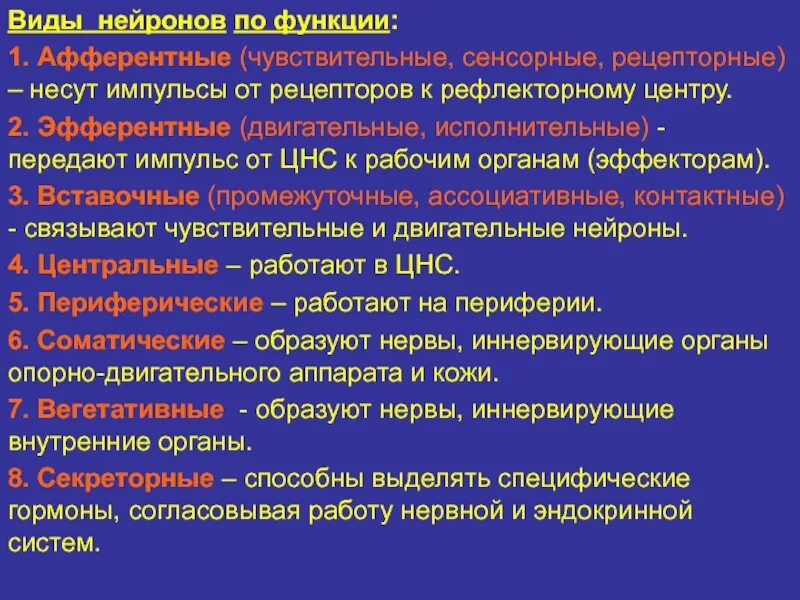 Виды нейронов по функции:

1. Афферентные (чувствительные, сенсорные, рецепторные) – несут импульсы от рецепторов к рефлекторному центру.

2. Эфферентные (двигательные, исполнительные) - передают импульс от ЦНС к рабочим органам (эффекторам).

3. Вставочные (промежуточные, ассоциативные, контактные) - связывают чувствительные и двигательные нейроны.

4. Центральные – работают в ЦНС.

5. Периферические – работают на периферии.

6. Соматические – образуют нервы, иннервирующие органы опорно-двигательного аппарата и кожи.

7. Вегетативные - образуют нервы, иннервирующие внутренние органы.

8. Секреторные – способны выделять специфические гормоны, согласовывая работу нервной и эндокринной систем.